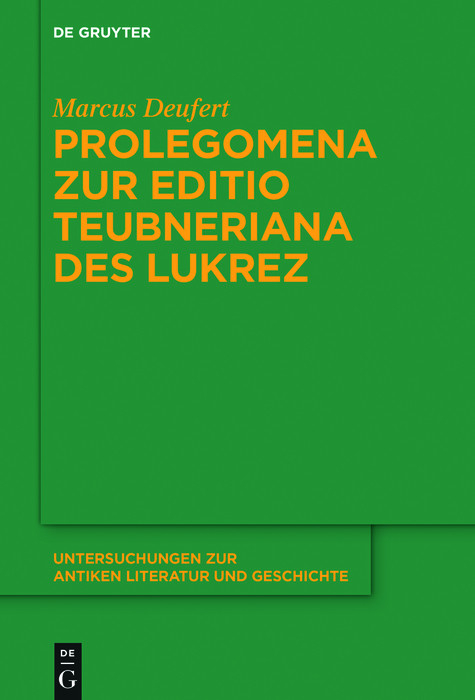 DE GRUYTER

Marcus Deufert

PROLEGOMENA ZUR EDITIO TEUBNERIANA DES LUKREZ

UNTERSUCHUNGEN ZUR ANTIKEN LITERATUR UND GESCHICHTE

DE G